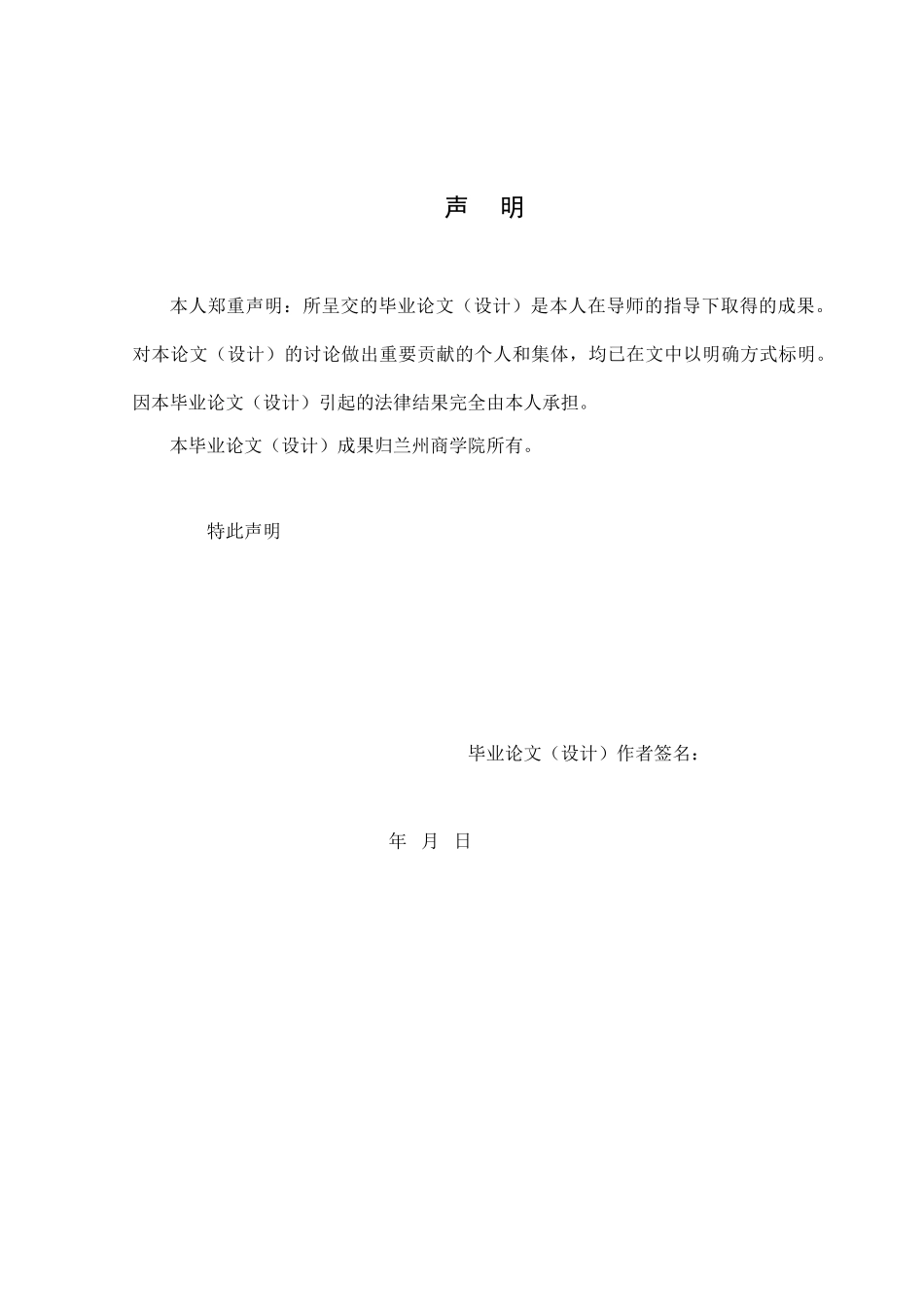 声　明

本人郑重声明：所呈交的毕业论文（设计）是本人在导师的指导下取得的成果。对本论文（设计）的讨论做出重要贡献的个人和集体，均已在文中以明确方式标明。因本毕业论文（设计）引起的法律结果完全由本人承担。

本毕业论文（设计）成果归兰州商学院所有。

特此声明

毕业论文（设计）作者签名：

年　月　日